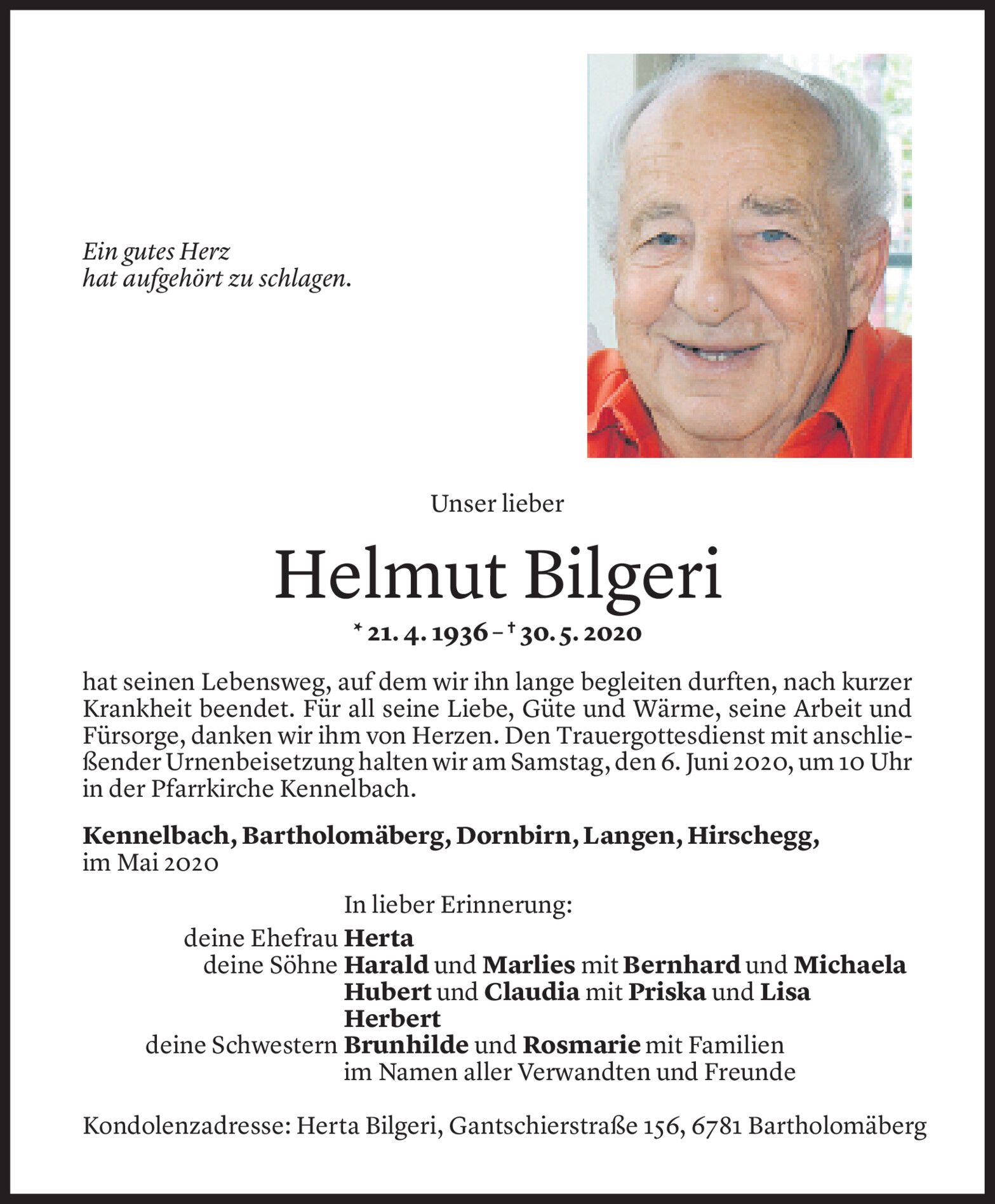 Ein gutes Herz
hat aufgehört zu schlagen.

Unser lieber

Helmut Bilgeri

* 21. 4. 1936 – † 30. 5. 2020

hat seinen Lebensweg, auf dem wir ihn lange begleiten durften, nach kurzer Krankheit beendet. Für all seine Liebe, Güte und Wärme, seine Arbeit und Fürsorge, danken wir ihm von Herzen. Den Trauergottesdienst mit anschließender Urnenbeisetzung halten wir am Samstag, den 6. Juni 2020, um 10 Uhr in der Pfarrkirche Kennelbach.

Kennelbach, Bartholomäberg, Dornbirn, Langen, Hirschegg,
im Mai 2020

In lieber Erinnerung:
deine Ehefrau Herta
deine Söhne Harald und Marlies mit Bernhard und Michaela
Hubert und Claudia mit Priska und Lisa
Herbert
deine Schwestern Brunhilde und Rosmarie mit Familien
im Namen aller Verwandten und Freunde

Kondolenzadresse: Herta Bilgeri, Gantschierstraße 156, 6781 Bartholomäberg